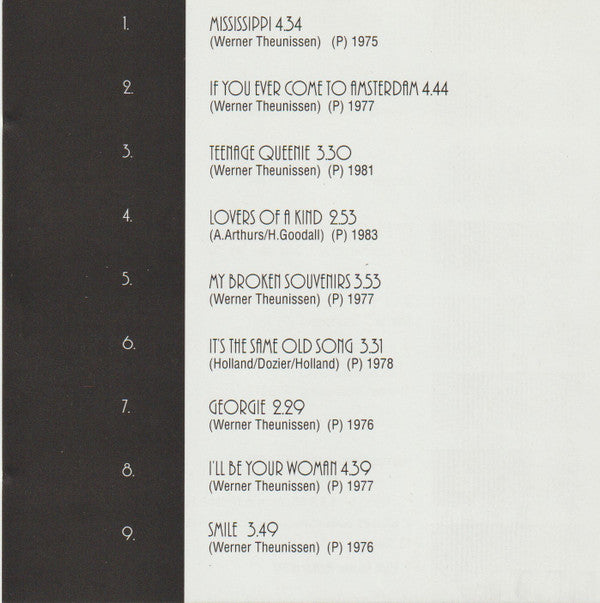 1.

MISSISSIPPI 4.34
(Werner Theunissen) (P) 1975

2.

IF YOU EVER COME TO AMSTERDAM 4.44
(Werner Theunissen) (P) 1977

3.

TEENAGE QUEENIE 3.30
(Werner Theunissen) (P) 1981

4.

LOVERS OF A KIND 2.53
(A.Arthurs/H.Goodall) (P) 1983

5.

MY BROKEN SOUVENIRS 3.53
(Werner Theunissen) (P) 1977

6.

IT'S THE SAME OLD SONG 3.31
(Holland/Dozier/Holland) (P) 1978

7.

GEORGIE 2.29
(Werner Theunissen) (P) 1976

8.

I'LL BE YOUR WOMAN 4.39
(Werner Theunissen) (P) 1977

9.

SMILE 3.49
(Werner Theunissen) (P) 1976